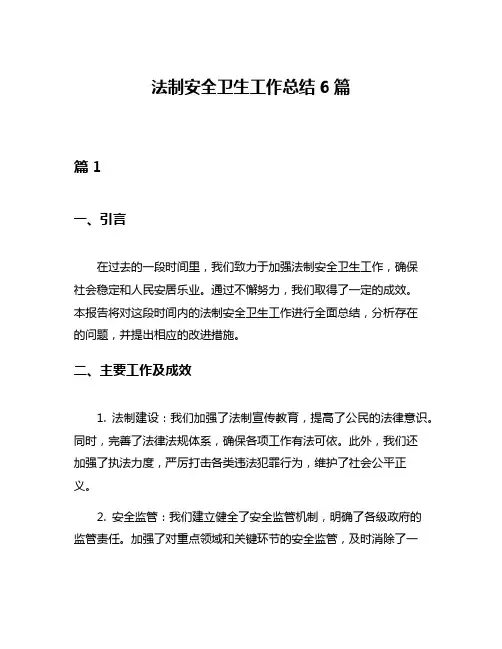 法制安全卫生工作总结 6 篇

篇 1

一、引言

在过去的一段时间里，我们致力于加强法制安全卫生工作，确保社会稳定和人民安居乐业。通过不懈努力，我们取得了一定的成效。本报告将对这段时间内的法制安全卫生工作进行全面总结，分析存在的问题，并提出相应的改进措施。

二、主要工作及成效

1. 法制建设：我们加强了法制宣传教育，提高了公民的法律意识。同时，完善了法律法规体系，确保各项工作有法可依。此外，我们还加强了执法力度，严厉打击各类违法犯罪行为，维护了社会公平正义。

2. 安全监管：我们建立健全了安全监管机制，明确了各级政府的监管责任。加强了对重点领域和关键环节的安全监管，及时消除了一